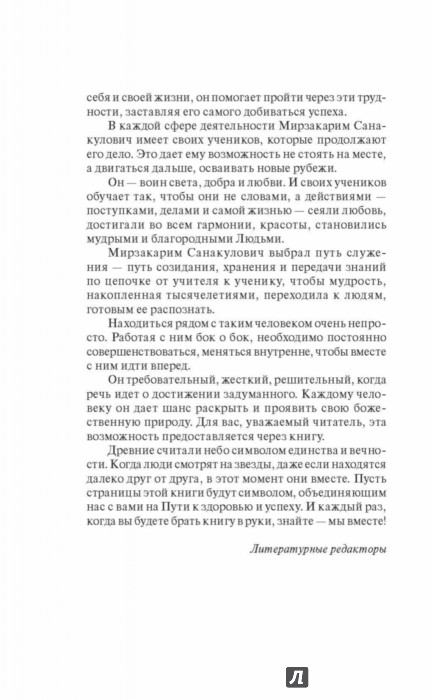 себя и своей жизни, он помогает пройти через эти трудности, заставляя его самого добиваться успеха.

В каждой сфере деятельности Мирзакарим Санакулович имеет своих учеников, которые продолжают его дело. Это дает ему возможность не стоять на месте, а двигаться дальше, осваивать новые рубежи.

Он — воин света, добра и любви. И своих учеников обучает так, чтобы они не словами, а действиями — поступками, делами и самой жизнью — сеяли любовь, достигали во всем гармонии, красоты, становились мудрыми и благородными Людьми.

Мирзакарим Санакулович выбрал путь служения — путь созидания, хранения и передачи знаний по цепочке от учителя к ученику, чтобы мудрость, накопленная тысячелетиями, переходила к людям, готовым ее распознать.

Находиться рядом с таким человеком очень непросто. Работая с ним бок о бок, необходимо постоянно совершенствоваться, меняться внутренне, чтобы вместе с ним идти вперед.

Он требовательный, жесткий, решительный, когда речь идет о достижении задуманного. Каждому человеку он дает шанс раскрыть и проявить свою божественную природу. Для вас, уважаемый читатель, эта возможность предоставляется через книгу.

Древние считали небо символом единства и вечности. Когда люди смотрят на звезды, даже если находятся далеко друг от друга, в этот момент они вместе. Пусть страницы этой книги будут символом, объединяющим нас с вами на Пути к здоровью и успеху. И каждый раз, когда вы будете брать книгу в руки, знайте — мы вместе!

Литературные редакторы

Л